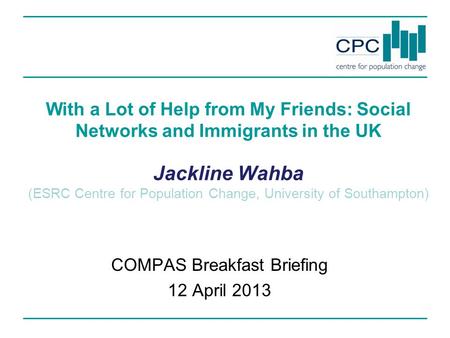 CPC
centre for population change

With a Lot of Help from My Friends: Social Networks and Immigrants in the UK

Jackline Wahba
(ESRC Centre for Population Change, University of Southampton)

COMPAS Breakfast Briefing
12 April 2013